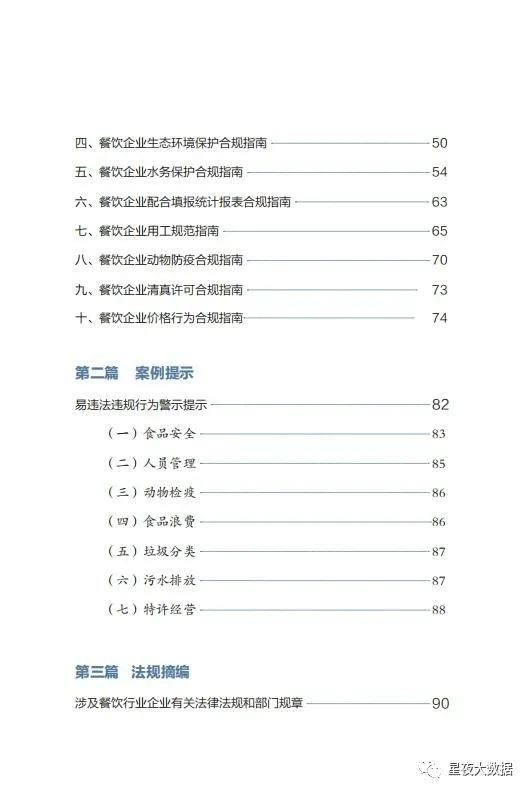 四、餐饮企业生态环境保护合规指南 50

五、餐饮企业水务保护合规指南 54

六、餐饮企业配合填报统计报表合规指南 63

七、餐饮企业用工规范指南 65

八、餐饮企业动物防疫合规指南 70

九、餐饮企业清真许可合规指南 73

十、餐饮企业价格行为合规指南 74

第二篇 案例提示

易违法违规行为警示提示 82

（一）食品安全 83

（二）人员管理 85

（三）动物检疫 86

（四）食品浪费 86

（五）垃圾分类 87

（六）污水排放 87

（七）特许经营 88

第三篇 法规摘编

涉及餐饮行业企业有关法律法规和部门规章 90

星夜大数据